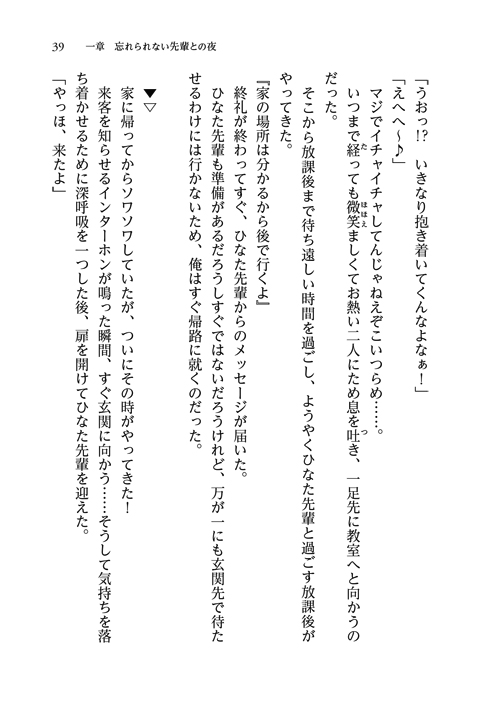 39　一章　忘れられない先輩との夜

「うおっ!?　いきなり抱き着いてくんなよなぁ！」

「えへへ～♪」

マジでイチャイチャしてんじゃねえぞこいつらめ……。

いつまで経っても微笑ましくてお熱い二人にため息を吐き、一足先に教室へと向かうのだった。

そこから放課後まで待ち遠しい時間を過ごし、ようやくひなた先輩と過ごす放課後がやってきた。

『家の場所は分かるから後で行くよ』

終礼が終わってすぐ、ひなた先輩からのメッセージが届いた。

ひなた先輩も準備があるだろうしすぐではないだろうけれど、万が一にも玄関先で待たせるわけには行かないため、俺はすぐ帰路に就くのだった。

▼▽

家に帰ってからソワソワしていたが、ついにその時がやってきた！

来客を知らせるインターホンが鳴った瞬間、すぐ玄関に向かう……そうして気持ちを落ち着かせるために深呼吸を一つした後、扉を開けてひなた先輩を迎えた。

「やっほ、来たよ」